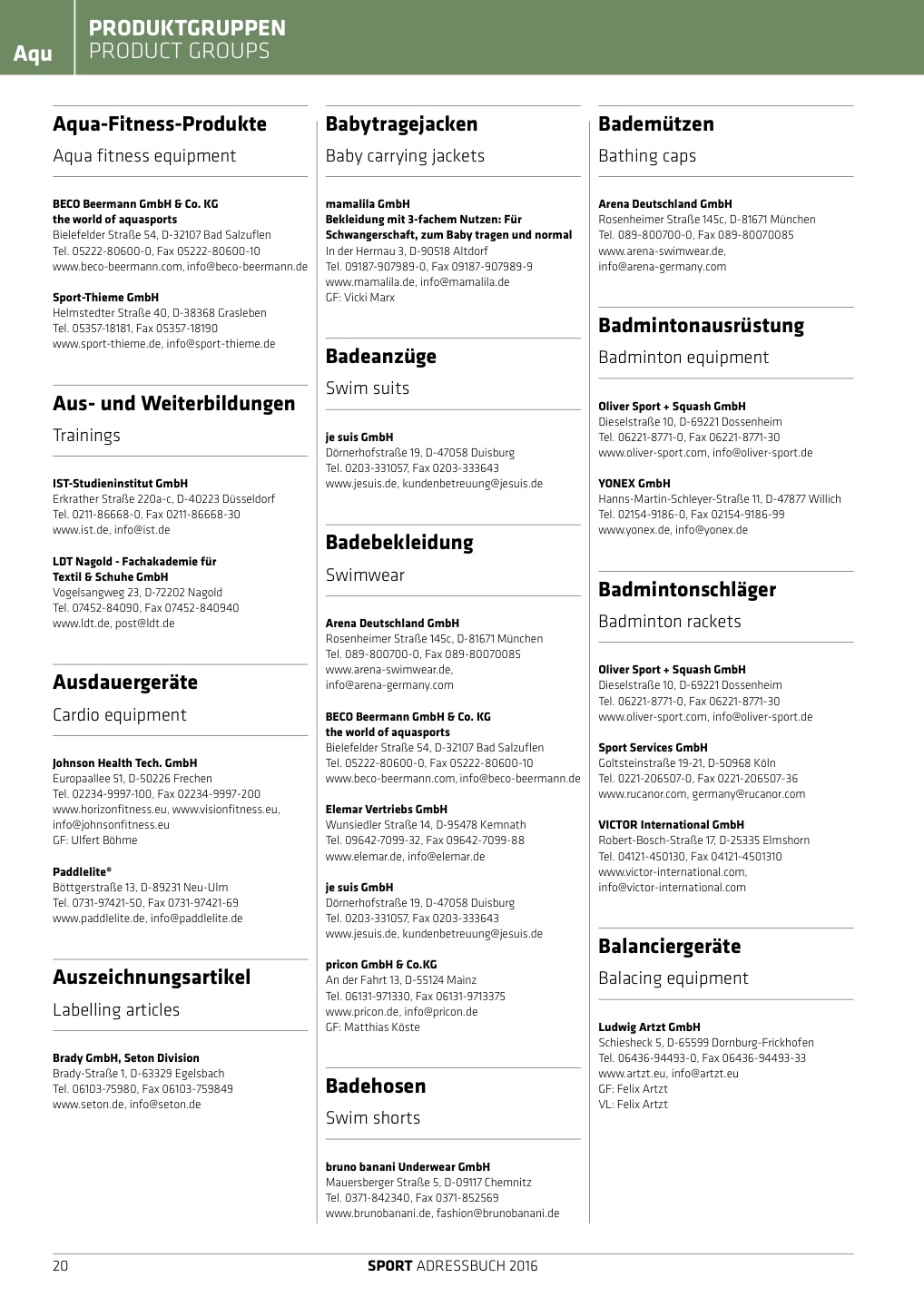 Aqu

PRODUKTGRUPPEN
PRODUCT GROUPS

Aqua-Fitness-Produkte
Aqua fitness equipment

BECO Beermann GmbH & Co. KG
the world of aquasports
Bielefelder Straße 54, D-32107 Bad Salzuflen
Tel. 05222-80600-0, Fax 05222-80600-10
www.beco-beermann.com, info@beco-beermann.de

Sport-Thieme GmbH
Helmstedter Straße 40, D-38368 Grasleben
Tel. 05357-18181, Fax 05357-18190
www.sport-thieme.de, info@sport-thieme.de

Aus- und Weiterbildungen
Trainings

IST-Studieninstitut GmbH
Erkrather Straße 220a-c, D-40223 Düsseldorf
Tel. 0211-86668-0, Fax 0211-86668-30
www.ist.de, info@ist.de

LDT Nagold - Fachakademie für Textil & Schuhe GmbH
Vogelsangweg 23, D-72202 Nagold
Tel. 07452-84090, Fax 07452-840940
www.ldt.de, post@ldt.de

Ausdauergeräte
Cardio equipment

Johnson Health Tech. GmbH
Europaallee 51, D-50226 Frechen
Tel. 02234-9997-100, Fax 02234-9997-200
www.horizonfitness.eu, www.visionfitness.eu, info@johnsonfitness.eu
GF: Ulfert Böhme

Paddlelite®
Böttgerstraße 13, D-89231 Neu-Ulm
Tel. 0731-97421-50, Fax 0731-97421-69
www.paddlelite.de, info@paddlelite.de

Auszeichnungsartikel
Labelling articles

Brady GmbH, Seton Division
Brady-Straße 1, D-63329 Egelsbach
Tel. 06103-75980, Fax 06103-759849
www.seton.de, info@seton.de

Babytragejacken
Baby carrying jackets

mamalila GmbH
Bekleidung mit 3-fachem Nutzen: Für Schwangerschaft, zum Baby tragen und normal
In der Herrnau 3, D-90518 Altdorf
Tel. 09187-907989-0, Fax 09187-907989-9
www.mamalila.de, info@mamalila.de
GF: Vicki Marx

Badeanzüge
Swim suits

je suis GmbH
Dörnerhofstraße 19, D-47058 Duisburg
Tel. 0203-331057, Fax 0203-333643
www.jesuis.de, kundenbetreuung@jesuis.de

Badebekleidung
Swimwear

Arena Deutschland GmbH
Rosenheimer Straße 145c, D-81671 München
Tel. 089-800700-0, Fax 089-80070085
www.arena-swimwear.de, info@arena-germany.com

BECO Beermann GmbH & Co. KG
the world of aquasports
Bielefelder Straße 54, D-32107 Bad Salzuflen
Tel. 05222-80600-0, Fax 05222-80600-10
www.beco-beermann.com, info@beco-beermann.de

Elemar Vertriebs GmbH
Wunsiedler Straße 14, D-95478 Kemnath
Tel. 09642-7099-32, Fax 09642-7099-88
www.elemar.de, info@elemar.de

je suis GmbH
Dörnerhofstraße 19, D-47058 Duisburg
Tel. 0203-331057, Fax 0203-333643
www.jesuis.de, kundenbetreuung@jesuis.de

pricon GmbH & Co.KG
An der Fahrt 13, D-55124 Mainz
Tel. 06131-971330, Fax 06131-9713375
www.pricon.de, info@pricon.de
GF: Matthias Köste

Badehosen
Swim shorts

bruno banani Underwear GmbH
Mauersberger Straße 5, D-09117 Chemnitz
Tel. 0371-842340, Fax 0371-852569
www.brunobanani.de, fashion@brunobanani.de

Bademützen
Bathing caps

Arena Deutschland GmbH
Rosenheimer Straße 145c, D-81671 München
Tel. 089-800700-0, Fax 089-80070085
www.arena-swimwear.de, info@arena-germany.com

Badmintonausrüstung
Badminton equipment

Oliver Sport + Squash GmbH
Dieselstraße 10, D-69221 Dossenheim
Tel. 06221-8771-0, Fax 06221-8771-30
www.oliver-sport.com, info@oliver-sport.de

YONEX GmbH
Hanns-Martin-Schleyer-Straße 11, D-47877 Willich
Tel. 02154-9186-0, Fax 02154-9186-99
www.yonex.de, info@yonex.de

Badmintonschläger
Badminton rackets

Oliver Sport + Squash GmbH
Dieselstraße 10, D-69221 Dossenheim
Tel. 06221-8771-0, Fax 06221-8771-30
www.oliver-sport.com, info@oliver-sport.de

Sport Services GmbH
Goltsteinstraße 19-21, D-50968 Köln
Tel. 0221-206507-0, Fax 0221-206507-36
www.rucanor.com, germany@rucanor.com

VICTOR International GmbH
Robert-Bosch-Straße 17, D-25335 Elmshorn
Tel. 04121-450130, Fax 04121-4501310
www.victor-international.com, info@victor-international.com

Balanciergeräte
Balacing equipment

Ludwig Artzt GmbH
Schiesheck 5, D-65599 Dornburg-Frickhofen
Tel. 06436-94493-0, Fax 06436-94493-33
www.artzt.eu, info@artzt.eu
GF: Felix Artzt
VL: Felix Artzt

20
SPORT ADRESSBUCH 2016